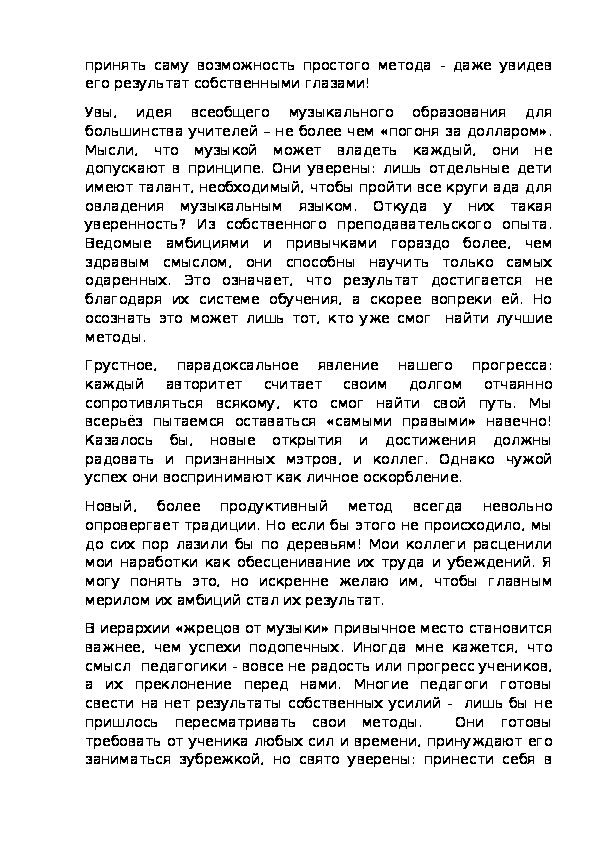 принять саму возможность простого метода - даже увидев его результат собственными глазами!

Увы, идея всеобщего музыкального образования для большинства учителей – не более чем «погоня за долларом». Мысли, что музыкой может владеть каждый, они не допускают в принципе. Они уверены: лишь отдельные дети имеют талант, необходимый, чтобы пройти все круги ада для овладения музыкальным языком. Откуда у них такая уверенность? Из собственного преподавательского опыта. Ведомые амбициями и привычками гораздо более, чем здравым смыслом, они способны научить только самых одаренных. Это означает, что результат достигается не благодаря их системе обучения, а скорее вопреки ей. Но осознать это может лишь тот, кто уже смог найти лучшие методы.

Грустное, парадоксальное явление нашего прогресса: каждый авторитет считает своим долгом отчаянно сопротивляться всякому, кто смог найти свой путь. Мы всерьёз пытаемся оставаться «самыми правыми» навечно! Казалось бы, новые открытия и достижения должны радовать и признанных мэтров, и коллег. Однако чужой успех они воспринимают как личное оскорбление.

Новый, более продуктивный метод всегда невольно опровергает традиции. Но если бы этого не происходило, мы до сих пор лазили бы по деревьям! Мои коллеги расценили мои наработки как обесценивание их труда и убеждений. Я могу понять это, но искренне желаю им, чтобы главным мерилом их амбиций стал их результат.

В иерархии «жрецов от музыки» привычное место становится важнее, чем успехи подопечных. Иногда мне кажется, что смысл педагогики - вовсе не радость или прогресс учеников, а их преклонение перед нами. Многие педагоги готовы свести на нет результаты собственных усилий - лишь бы не пришлось пересматривать свои методы. Они готовы требовать от ученика любых сил и времени, принуждают его заниматься зубрежкой, но свято уверены: принести себя в